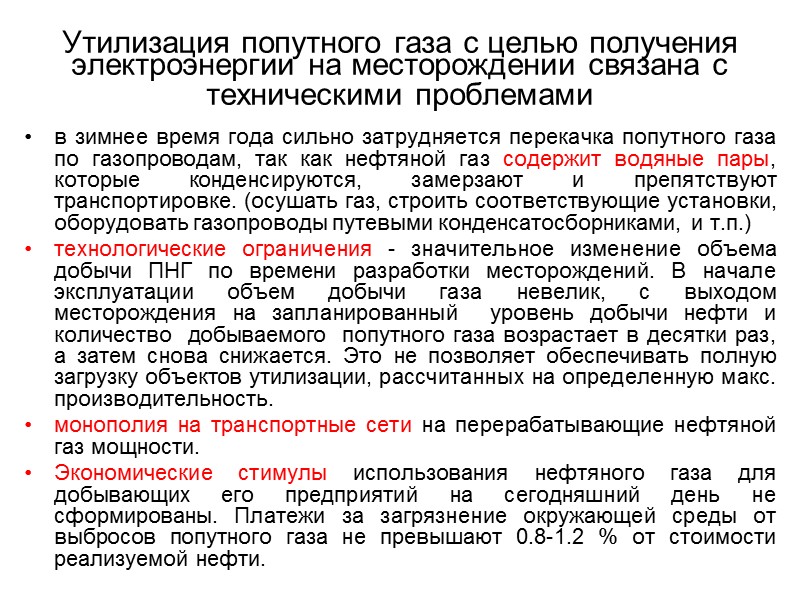 Утилизация попутного газа с целью получения электроэнергии на месторождении связана с техническими проблемами

• в зимнее время года сильно затрудняется перекачка попутного газа по газопроводам, так как нефтяной газ содержит водяные пары, которые конденсируются, замерзают и препятствуют транспортировке. (осушать газ, строить соответствующие установки, оборудовать газопроводы путевыми конденсатосборниками, и т.п.)

• технологические ограничения - значительное изменение объема добычи ПНГ по времени разработки месторождений. В начале эксплуатации объем добычи газа невелик, с выходом месторождения на запланированный уровень добычи нефти и количество добываемого попутного газа возрастает в десятки раз, а затем снова снижается. Это не позволяет обеспечивать полную загрузку объектов утилизации, рассчитанных на определенную макс. производительность.

• монополия на транспортные сети на перерабатывающие нефтяной газ мощности.

• Экономические стимулы использования нефтяного газа для добывающих его предприятий на сегодняшний день не сформированы. Платежи за загрязнение окружающей среды от выбросов попутного газа не превышают 0.8-1.2 % от стоимости реализуемой нефти.